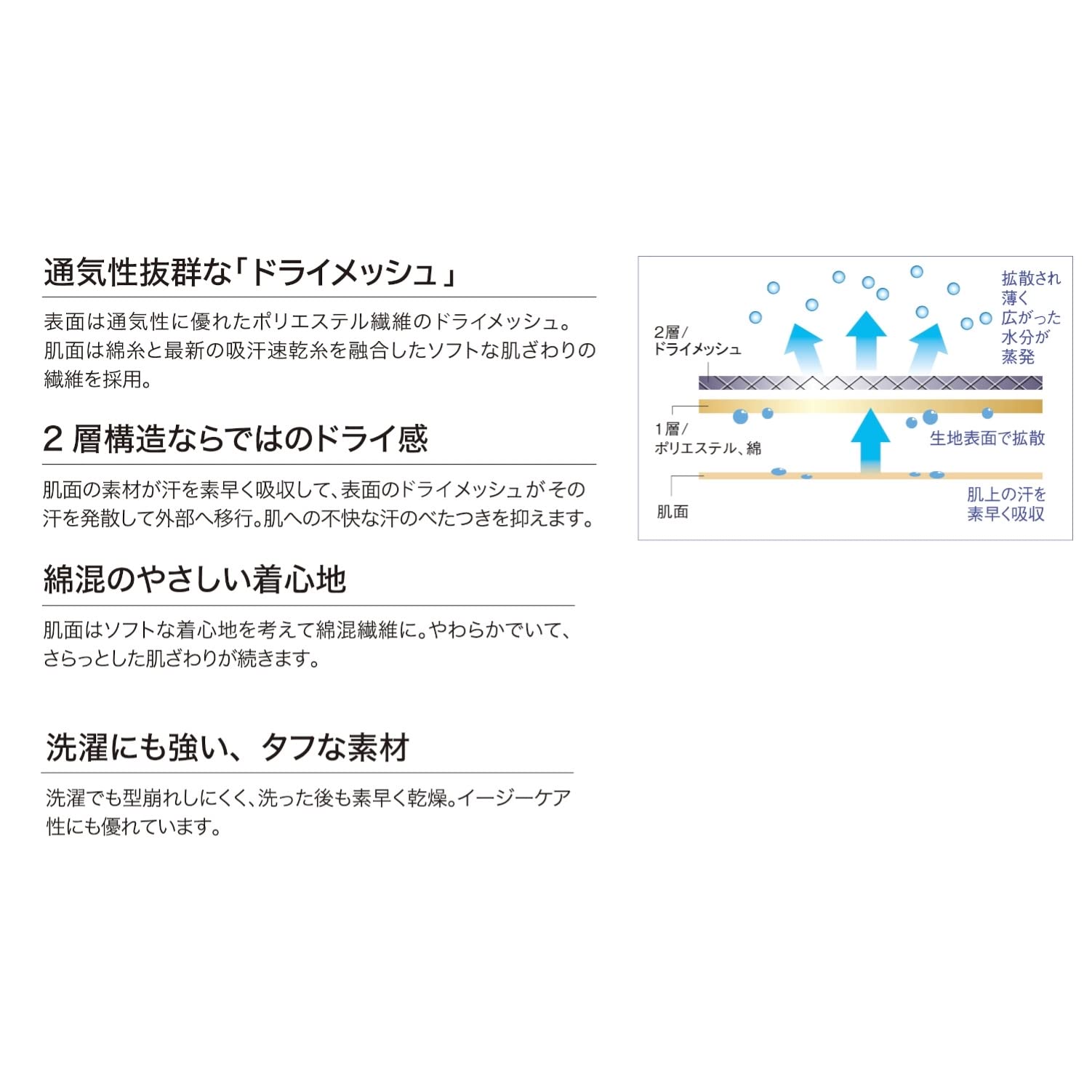 通気性抜群な「ドライメッシュ」

表面は通気性に優れたポリエステル繊維のドライメッシュ。肌面は綿糸と最新の吸汗速乾糸を融合したソフトな肌ざわりの繊維を採用。

2 層構造ならではのドライ感

肌面の素材が汗を素早く吸収して、表面のドライメッシュがその汗を発散して外部へ移行。肌への不快な汗のべたつきを抑えます。

綿混のやさしい着心地

肌面はソフトな着心地を考えて綿混繊維に。やわらかでいて、さらっとした肌ざわりが続きます。

洗濯にも強い、タフな素材

洗濯でも型崩れしにくく、洗った後も素早く乾燥。イージーケア性にも優れています。

2層/ドライメッシュ

拡散され薄く広がった水分が蒸発

1層/ポリエステル、綿

生地表面で拡散

肌面

肌上の汗を素早く吸収